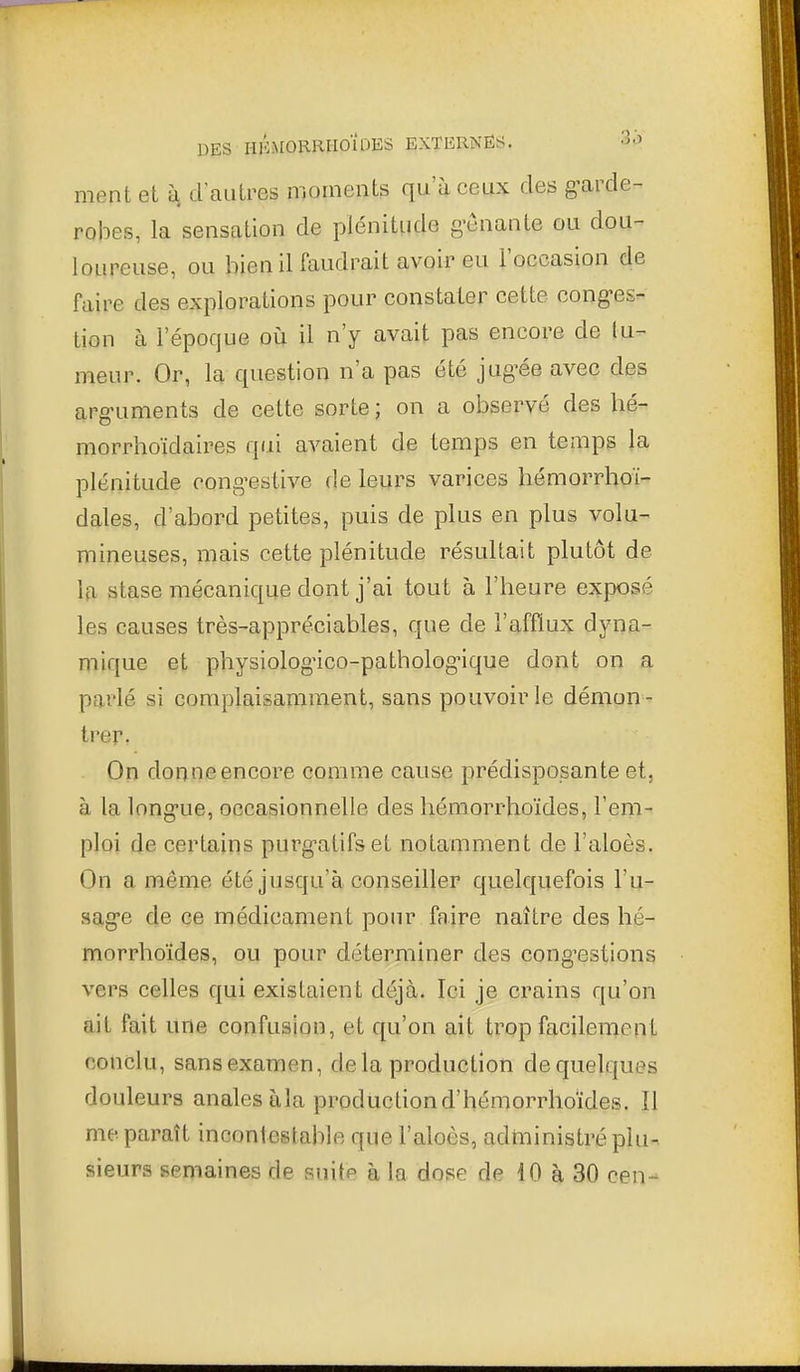 DES HÉMORRHOÏDES EXTERNES. 35

ment et à d'autres moments qu'à ceux des garde-robes, la sensation de plénitude gênante ou douloureuse, ou bien il faudrait avoir eu l'occasion de faire des explorations pour constater cette congestion à l'époque où il n'y avait pas encore de tumeur. Or, la question n'a pas été jugée avec des arguments de cette sorte; on a observé des hémorrhoïdaires qui avaient de temps en temps la plénitude congestive de leurs varices hémorrhoïdales, d'abord petites, puis de plus en plus volumineuses, mais cette plénitude résultait plutôt de la stase mécanique dont j'ai tout à l'heure exposé les causes très-appréciables, que de l'afflux dynamique et physiologico-pathologique dont on a parlé si complaisamment, sans pouvoir le démontrer.

On donne encore comme cause prédisposante et, à la longue, occasionnelle des hémorrhoïdes, l'emploi de certains purgatifs et notamment de l'aloès. On a même été jusqu'à conseiller quelquefois l'usage de ce médicament pour faire naître des hémorrhoïdes, ou pour déterminer des congestions vers celles qui existaient déjà. Ici je crains qu'on ait fait une confusion, et qu'on ait trop facilement conclu, sans examen, de la production de quelques douleurs anales à la production d'hémorrhoïdes. Il me paraît incontestable que l'aloès, administré plusieurs semaines de suite à la dose de 10 à 30 cen-